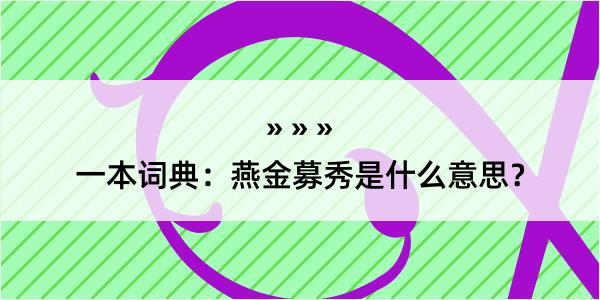 » » »

一本词典：燕金募秀是什么意思？